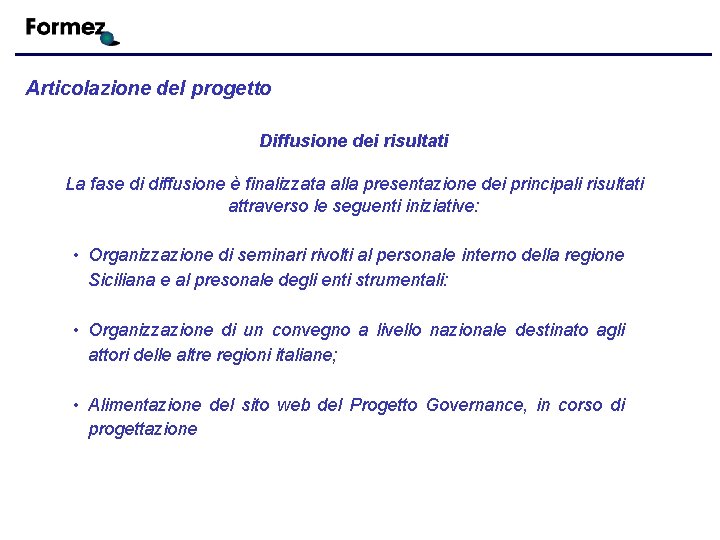 Formez

Articolazione del progetto

Diffusione dei risultati

La fase di diffusione è finalizzata alla presentazione dei principali risultati attraverso le seguenti iniziative:

• Organizzazione di seminari rivolti al personale interno della regione Siciliana e al presonale degli enti strumentali:

• Organizzazione di un convegno a livello nazionale destinato agli attori delle altre regioni italiane;

• Alimentazione del sito web del Progetto Governance, in corso di progettazione